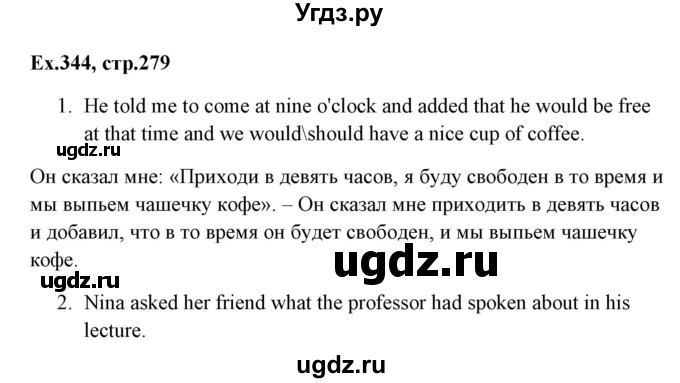 Угдз.ру

Ex.344, стр.279

1. He told me to come at nine o'clock and added that he would be free at that time and we would\should have a nice cup of coffee.

ugdz.ru

Он сказал мне: «Приходи в девять часов, я буду свободен в то время и мы выпьем чашечку кофе». – Он сказал мне приходить в девять часов и добавил, что в то время он будет свободен, и мы выпьем чашечку кофе.

ugdz.ru

ugdz.ru

2. Nina asked her friend what the professor had spoken about in his lecture.

ugdz.ru